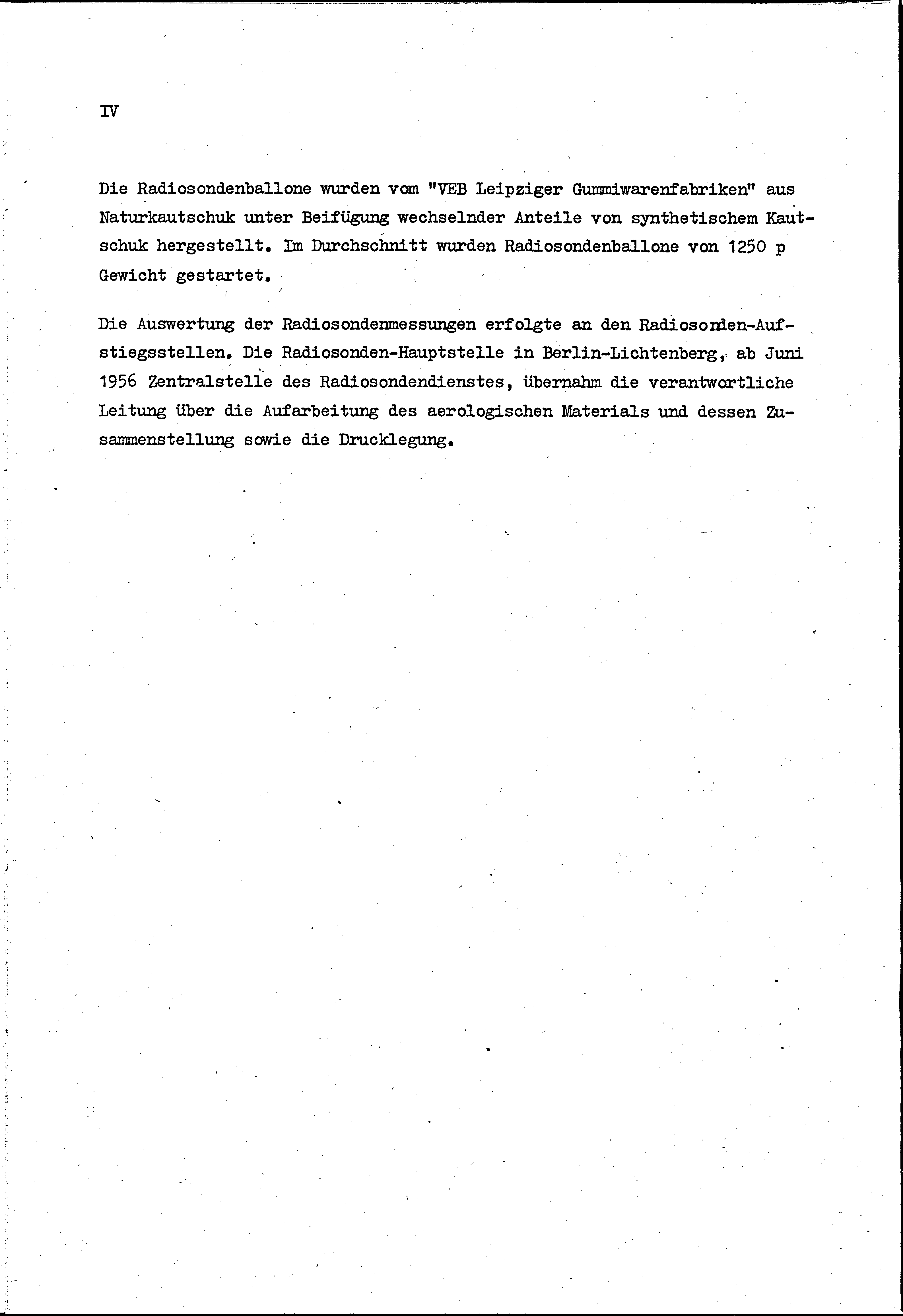 IV

Die Radiosondenballone wurden vom "VEB Leipziger Gummiwarenfabriken" aus Naturkautschuk unter Beifügung wechselnder Anteile von synthetischem Kautschuk hergestellt. Im Durchschnitt wurden Radiosondenballone von 1250 p Gewicht gestartet.

Die Auswertung der Radiosondenmessungen erfolgte an den Radiosonden-Aufstiegsstellen. Die Radiosonden-Hauptstelle in Berlin-Lichtenberg, ab Juni 1956 Zentralstelle des Radiosondendienstes, übernahm die verantwortliche Leitung über die Aufarbeitung des aerologischen Materials und dessen Zusammenstellung sowie die Drucklegung.